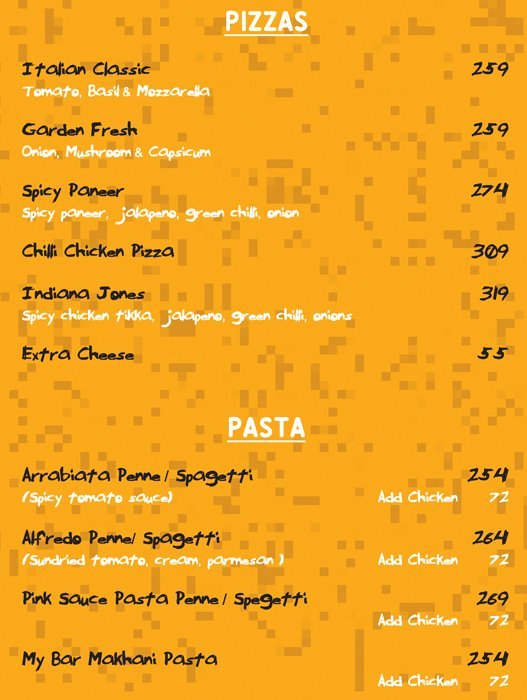 PIZZAS

Italian Classic 259
Tomato, Basil & Mozzarella

Garden Fresh 259
Onion, Mushroom & Capsicum

Spicy Paneer 274
Spicy paneer, jalapeno, green chilli, onion

Chilli Chicken Pizza 309

Indiana Jones 319
Spicy chicken tikka, jalapeno, green chilli, onions

Extra Cheese 55

PASTA

Arrabiata Penne / Spagetti 254
(Spicy tomato sauce) Add Chicken 72

Alfredo Penne/ Spagetti 264
(Sundried tomato, cream, parmesan ) Add Chicken 72

Pink Sauce Pasta Penne / Spegetti 269
Add Chicken 72

My Bar Makhani Pasta 254
Add Chicken 72